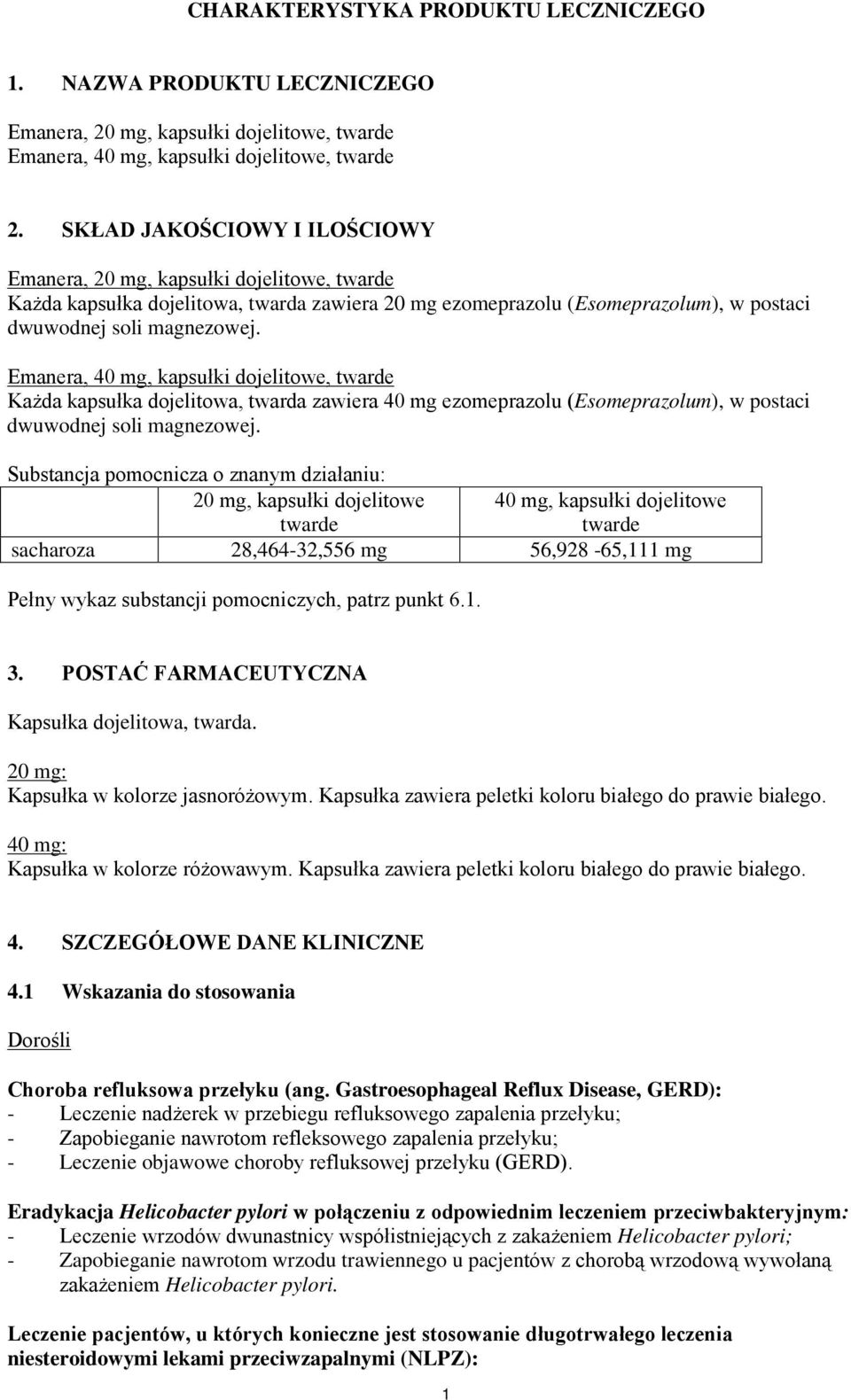 CHARAKTERYSTYKA PRODUKTU LECZNICZEGO

1. NAZWA PRODUKTU LECZNICZEGO

Emanera, 20 mg, kapsułki dojelitowe, twarde
Emanera, 40 mg, kapsułki dojelitowe, twarde

2. SKŁAD JAKOŚCIOWY I ILOŚCIOWY

Emanera, 20 mg, kapsułki dojelitowe, twarde
Każda kapsułka dojelitowa, twarda zawiera 20 mg ezomeprazolu (Esomeprazolum), w postaci dwuwodnej soli magnezowej.

Emanera, 40 mg, kapsułki dojelitowe, twarde
Każda kapsułka dojelitowa, twarda zawiera 40 mg ezomeprazolu (Esomeprazolum), w postaci dwuwodnej soli magnezowej.

Substancja pomocnicza o znanym działaniu:

| | 20 mg, kapsułki dojelitowe twarde | 40 mg, kapsułki dojelitowe twarde |
|---|---|---|
| sacharoza | 28,464-32,556 mg | 56,928 -65,111 mg |

Pełny wykaz substancji pomocniczych, patrz punkt 6.1.

3. POSTAĆ FARMACEUTYCZNA

Kapsułka dojelitowa, twarda.

20 mg:
Kapsułka w kolorze jasnoróżowym. Kapsułka zawiera peletki koloru białego do prawie białego.

40 mg:
Kapsułka w kolorze różowawym. Kapsułka zawiera peletki koloru białego do prawie białego.

4. SZCZEGÓŁOWE DANE KLINICZNE

4.1 Wskazania do stosowania

Dorośli

Choroba refluksowa przełyku (ang. Gastroesophageal Reflux Disease, GERD):
- Leczenie nadżerek w przebiegu refluksowego zapalenia przełyku;
- Zapobieganie nawrotom refleksowego zapalenia przełyku;
- Leczenie objawowe choroby refluksowej przełyku (GERD).

Eradykacja Helicobacter pylori w połączeniu z odpowiednim leczeniem przeciwbakteryjnym:
- Leczenie wrzodów dwunastnicy współistniejących z zakażeniem Helicobacter pylori;
- Zapobieganie nawrotom wrzodu trawiennego u pacjentów z chorobą wrzodową wywołaną zakażeniem Helicobacter pylori.

Leczenie pacjentów, u których konieczne jest stosowanie długotrwałego leczenia niesteroidowymi lekami przeciwzapalnymi (NLPZ):

1